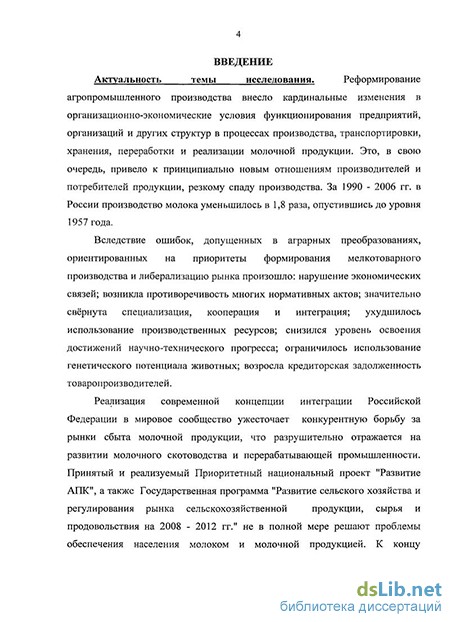 4

ВВЕДЕНИЕ

Актуальность темы исследования. Реформирование агропромышленного производства внесло кардинальные изменения в организационно-экономические условия функционирования предприятий, организаций и других структур в процессах производства, транспортировки, хранения, переработки и реализации молочной продукции. Это, в свою очередь, привело к принципиально новым отношениям производителей и потребителей продукции, резкому спаду производства. За 1990 - 2006 гг. в России производство молока уменьшилось в 1,8 раза, опустившись до уровня 1957 года.

Вследствие ошибок, допущенных в аграрных преобразованиях, ориентированных на приоритеты формирования мелкотоварного производства и либерализацию рынка произошло: нарушение экономических связей; возникла противоречивость многих нормативных актов; значительно свёрнута специализация, кооперация и интеграция; ухудшилось использование производственных ресурсов; снизился уровень освоения достижений научно-технического прогресса; ограничилось использование генетического потенциала животных; возросла кредиторская задолженность товаропроизводителей.

Реализация современной концепции интеграции Российской Федерации в мировое сообщество ужесточает конкурентную борьбу за рынки сбыта молочной продукции, что разрушительно отражается на развитии молочного скотоводства и перерабатывающей промышленности. Принятый и реализуемый Приоритетный национальный проект "Развитие АПК", а также Государственная программа "Развитие сельского хозяйства и регулирования рынка сельскохозяйственной продукции, сырья и продовольствия на 2008 - 2012 гг." не в полной мере решают проблемы обеспечения населения молоком и молочной продукцией. К концу

dsLib.net
библиотека диссертаций